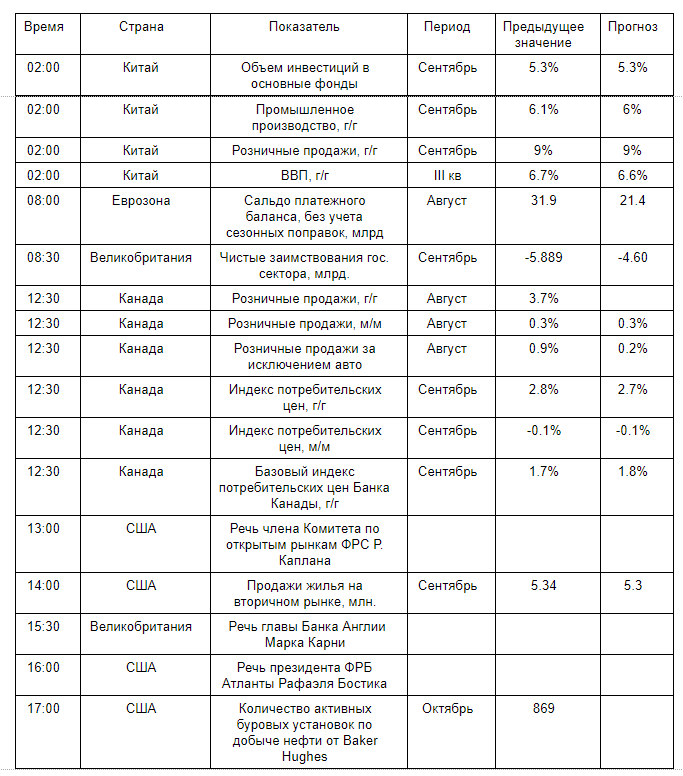 | Время | Страна | Показатель | Период | Предыдущее значение | Прогноз |
|---|---|---|---|---|---|
| 02:00 | Китай | Объем инвестиций в основные фонды | Сентябрь | 5.3% | 5.3% |
| 02:00 | Китай | Промышленное производство, г/г | Сентябрь | 6.1% | 6% |
| 02:00 | Китай | Розничные продажи, г/г | Сентябрь | 9% | 9% |
| 02:00 | Китай | ВВП, г/г | III кв | 6.7% | 6.6% |
| 08:00 | Еврозона | Сальдо платежного баланса, без учета сезонных поправок, млрд | Август | 31.9 | 21.4 |
| 08:30 | Великобритания | Чистые заимствования гос. сектора, млрд. | Сентябрь | -5.889 | -4.60 |
| 12:30 | Канада | Розничные продажи, г/г | Август | 3.7% | |
| 12:30 | Канада | Розничные продажи, м/м | Август | 0.3% | 0.3% |
| 12:30 | Канада | Розничные продажи за исключением авто | Август | 0.9% | 0.2% |
| 12:30 | Канада | Индекс потребительских цен, г/г | Сентябрь | 2.8% | 2.7% |
| 12:30 | Канада | Индекс потребительских цен, м/м | Сентябрь | -0.1% | -0.1% |
| 12:30 | Канада | Базовый индекс потребительских цен Банка Канады, г/г | Сентябрь | 1.7% | 1.8% |
| 13:00 | США | Речь члена Комитета по открытым рынкам ФРС Р. Каплана | | | |
| 14:00 | США | Продажи жилья на вторичном рынке, млн. | Сентябрь | 5.34 | 5.3 |
| 15:30 | Великобритания | Речь главы Банка Англии Марка Карни | | | |
| 16:00 | США | Речь президента ФРБ Атланты Рафаэля Бостика | | | |
| 17:00 | США | Количество активных буровых установок по добыче нефти от Baker Hughes | Октябрь | 869 | |